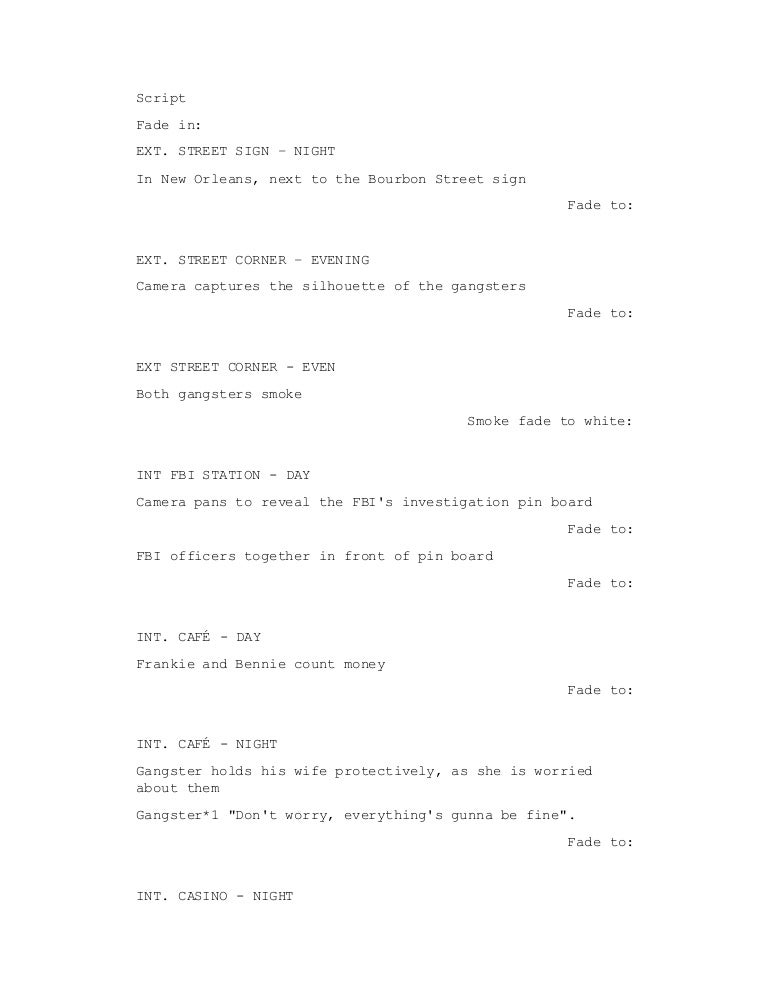 Script

Fade in:

EXT. STREET SIGN – NIGHT

In New Orleans, next to the Bourbon Street sign

Fade to:

EXT. STREET CORNER – EVENING

Camera captures the silhouette of the gangsters

Fade to:

EXT STREET CORNER - EVEN

Both gangsters smoke

Smoke fade to white:

INT FBI STATION - DAY

Camera pans to reveal the FBI's investigation pin board

Fade to:

FBI officers together in front of pin board

Fade to:

INT. CAFÉ - DAY

Frankie and Bennie count money

Fade to:

INT. CAFÉ - NIGHT

Gangster holds his wife protectively, as she is worried about them

Gangster*1 "Don't worry, everything's gunna be fine".

Fade to:

INT. CASINO - NIGHT